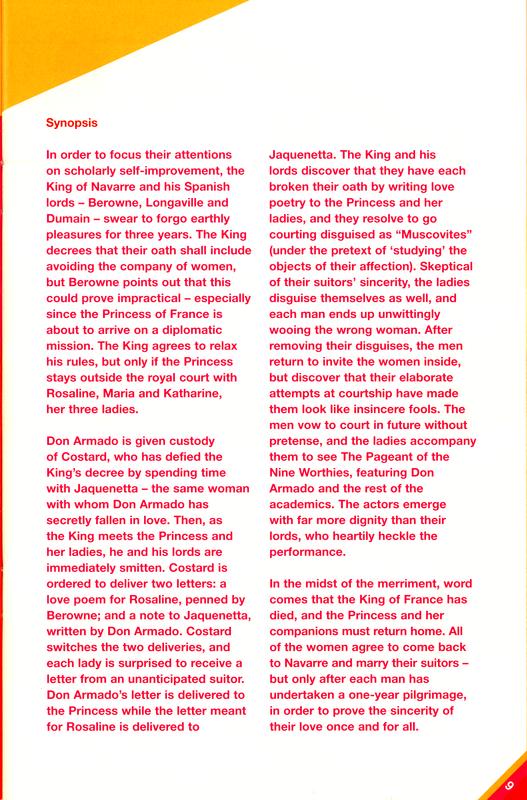 Synopsis

In order to focus their attentions on scholarly self-improvement, the King of Navarre and his Spanish lords – Berowne, Longaville and Dumain – swear to forgo earthly pleasures for three years. The King decrees that their oath shall include avoiding the company of women, but Berowne points out that this could prove impractical – especially since the Princess of France is about to arrive on a diplomatic mission. The King agrees to relax his rules, but only if the Princess stays outside the royal court with Rosaline, Maria and Katharine, her three ladies.

Don Armado is given custody of Costard, who has defied the King's decree by spending time with Jaquenetta – the same woman with whom Don Armado has secretly fallen in love. Then, as the King meets the Princess and her ladies, he and his lords are immediately smitten. Costard is ordered to deliver two letters: a love poem for Rosaline, penned by Berowne; and a note to Jaquenetta, written by Don Armado. Costard switches the two deliveries, and each lady is surprised to receive a letter from an unanticipated suitor. Don Armado's letter is delivered to the Princess while the letter meant for Rosaline is delivered to Jaquenetta. The King and his lords discover that they have each broken their oath by writing love poetry to the Princess and her ladies, and they resolve to go courting disguised as "Muscovites" (under the pretext of 'studying' the objects of their affection). Skeptical of their suitors' sincerity, the ladies disguise themselves as well, and each man ends up unwittingly wooing the wrong woman. After removing their disguises, the men return to invite the women inside, but discover that their elaborate attempts at courtship have made them look like insincere fools. The men vow to court in future without pretense, and the ladies accompany them to see The Pageant of the Nine Worthies, featuring Don Armado and the rest of the academics. The actors emerge with far more dignity than their lords, who heartily heckle the performance.

In the midst of the merriment, word comes that the King of France has died, and the Princess and her companions must return home. All of the women agree to come back to Navarre and marry their suitors – but only after each man has undertaken a one-year pilgrimage, in order to prove the sincerity of their love once and for all.

9